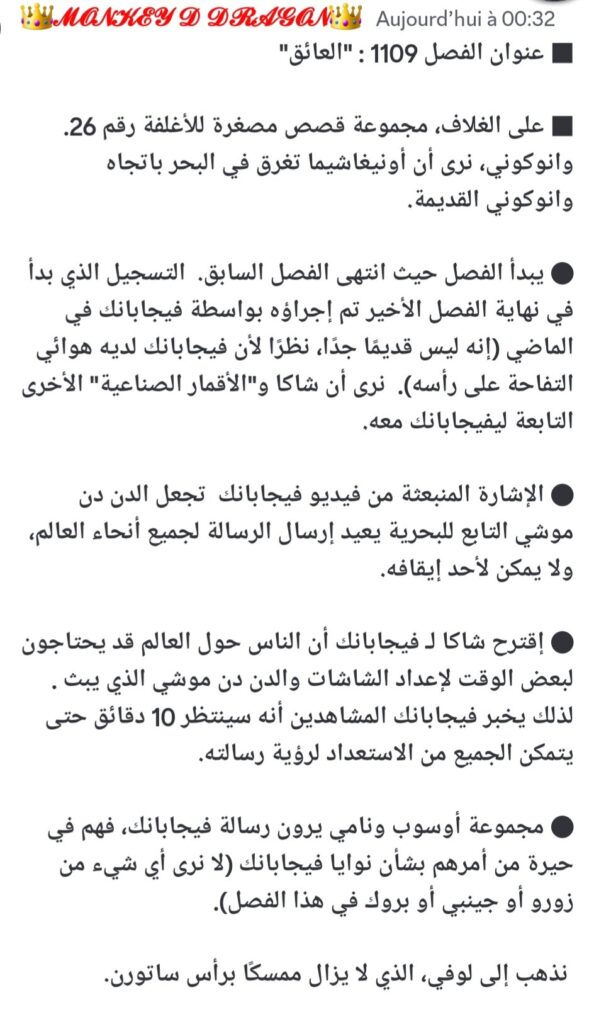 👑MONKEY D DRAGON👑 Aujourd'hui à 00:32

■ عنوان الفصل 1109 : "العائق"

■ على الغلاف، مجموعة قصص مصغرة للأغلفة رقم 26. وانوكوني، نرى أن أونيغاشيما تغرق في البحر باتجاه وانوكوني القديمة.

● يبدأ الفصل حيث انتهى الفصل السابق. التسجيل الذي بدأ في نهاية الفصل الأخير تم إجراؤه بواسطة فيجابانك في الماضي (إنه ليس قديمًا جدًا، نظرًا لأن فيجابانك لديه هوائي التفاحة على رأسه). نرى أن شاكا و"الأقمار الصناعية" الأخرى التابعة ليفيجابانك معه.

● الإشارة المنبعثة من فيديو فيجابانك تجعل الدن دن موشي التابع للبحرية يعيد إرسال الرسالة لجميع أنحاء العالم، ولا يمكن لأحد إيقافه.

● إقترح شاكا لـ فيجابانك أن الناس حول العالم قد يحتاجون لبعض الوقت لإعداد الشاشات والدن دن موشي الذي يبث . لذلك يخبر فيجابانك المشاهدين أنه سينتظر 10 دقائق حتى يتمكن الجميع من الاستعداد لرؤية رسالته.

● مجموعة أوسوب ونامي يرون رسالة فيجابانك، فهم في حيرة من أمرهم بشأن نوايا فيجابانك (لا نرى أي شيء من زورو أو جينبي أو بروك في هذا الفصل).

نذهب إلى لوفي، الذي لا يزال ممسكًا برأس ساتورن.